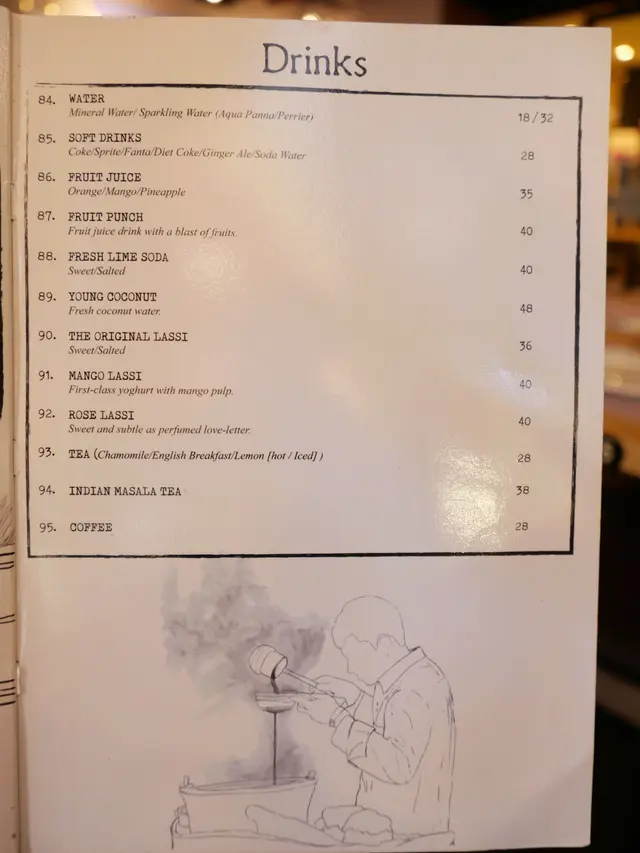 Drinks

84. WATER
Mineral Water/ Sparkling Water (Aqua Panna/Perrier)
18 / 32

85. SOFT DRINKS
Coke/Sprite/Fanta/Diet Coke/Ginger Ale/Soda Water
28

86. FRUIT JUICE
Orange/Mango/Pineapple
35

87. FRUIT PUNCH
Fruit juice drink with a blast of fruits.
40

88. FRESH LIME SODA
Sweet/Salted
40

89. YOUNG COCONUT
Fresh coconut water.
48

90. THE ORIGINAL LASSI
Sweet/Salted
36

91. MANGO LASSI
First-class yoghurt with mango pulp.
40

92. ROSE LASSI
Sweet and subtle as perfumed love-letter.
40

93. TEA (Chamomile/English Breakfast/Lemon [hot / Iced] )
28

94. INDIAN MASALA TEA
38

95. COFFEE
28